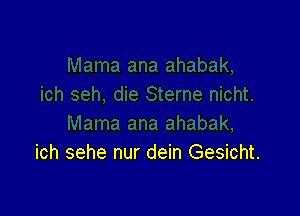 Mama ana ahabak,
ich seh, die Sterne nicht.
Mama ana ahabak,
ich sehe nur dein Gesicht.